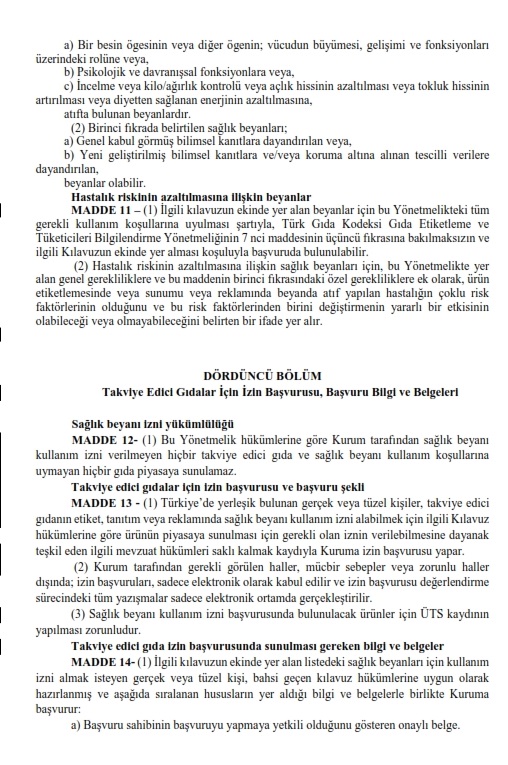 a) Bir besin ögesinin veya diğer ögenin; vücudun büyümesi, gelişimi ve fonksiyonları üzerindeki rolüne veya,

b) Psikolojik ve davranışsal fonksiyonlara veya,

c) İncelme veya kilo/ağırlık kontrolü veya açlık hissinin azaltılması veya tokluk hissinin artırılması veya diyetten sağlanan enerjinin azaltılmasına,

atıfta bulunan beyanlardır.

(2) Birinci fıkrada belirtilen sağlık beyanları;

a) Genel kabul görmüş bilimsel kanıtlara dayandırılan veya,

b) Yeni geliştirilmiş bilimsel kanıtlara ve/veya koruma altına alınan tescilli verilere dayandırılan,

beyanlar olabilir.

Hastalık riskinin azaltılmasına ilişkin beyanlar

MADDE 11 – (1) İlgili kılavuzun ekinde yer alan beyanlar için bu Yönetmelikteki tüm gerekli kullanım koşullarına uyulması şartıyla, Türk Gıda Kodeksi Gıda Etiketleme ve Tüketicileri Bilgilendirme Yönetmeliğinin 7 nci maddesinin üçüncü fıkrasına bakılmaksızın ve ilgili Kılavuzun ekinde yer alması koşuluyla başvuruda bulunulabilir.

(2) Hastalık riskinin azaltılmasına ilişkin sağlık beyanları için, bu Yönetmelikte yer alan genel gerekliliklere ve bu maddenin birinci fıkrasındaki özel gerekliliklere ek olarak, ürün etiketlemesinde veya sunumu veya reklamında beyanda atıf yapılan hastalığın çoklu risk faktörlerinin olduğunu ve bu risk faktörlerinden birini değiştirmenin yararlı bir etkisinin olabileceği veya olmayabileceğini belirten bir ifade yer alır.

DÖRDÜNCÜ BÖLÜM
Takviye Edici Gıdalar İçin İzin Başvurusu, Başvuru Bilgi ve Belgeleri

Sağlık beyanı izni yükümlülüğü

MADDE 12- (1) Bu Yönetmelik hükümlerine göre Kurum tarafından sağlık beyanı kullanım izni verilmeyen hiçbir takviye edici gıda ve sağlık beyanı kullanım koşullarına uymayan hiçbir gıda piyasaya sunulamaz.

Takviye edici gıdalar için izin başvurusu ve başvuru şekli

MADDE 13 - (1) Türkiye'de yerleşik bulunan gerçek veya tüzel kişiler, takviye edici gıdanın etiket, tanıtım veya reklamında sağlık beyanı kullanım izni alabilmek için ilgili Kılavuz hükümlerine göre ürünün piyasaya sunulması için gerekli olan iznin verilebilmesine dayanak teşkil eden ilgili mevzuat hükümleri saklı kalmak kaydıyla Kuruma izin başvurusu yapar.

(2) Kurum tarafından gerekli görülen haller, mücbir sebepler veya zorunlu haller dışında; izin başvuruları, sadece elektronik olarak kabul edilir ve izin başvurusu değerlendirme sürecindeki tüm yazışmalar sadece elektronik ortamda gerçekleştirilir.

(3) Sağlık beyanı kullanım izni başvurusunda bulunulacak ürünler için ÜTS kaydının yapılması zorunludur.

Takviye edici gıda izin başvurusunda sunulması gereken bilgi ve belgeler

MADDE 14- (1) İlgili kılavuzun ekinde yer alan listedeki sağlık beyanları için kullanım izni almak isteyen gerçek veya tüzel kişi, bahsi geçen kılavuz hükümlerine uygun olarak hazırlanmış ve aşağıda sıralanan hususların yer aldığı bilgi ve belgelerle birlikte Kuruma başvurur:

a) Başvuru sahibinin başvuruyu yapmaya yetkili olduğunu gösteren onaylı belge.